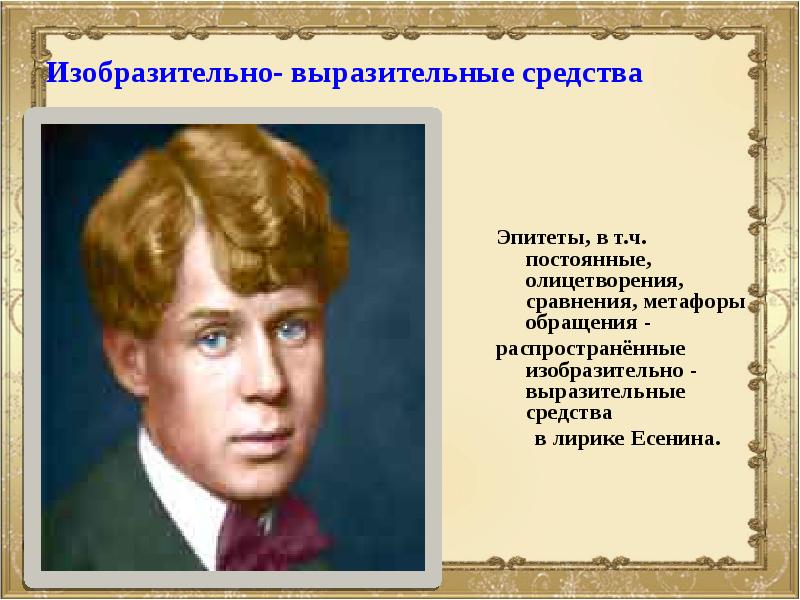 Изобразительно- выразительные средства

Эпитеты, в т.ч. постоянные, олицетворения, сравнения, метафоры обращения -

распространённые изобразительно - выразительные средства

в лирике Есенина.